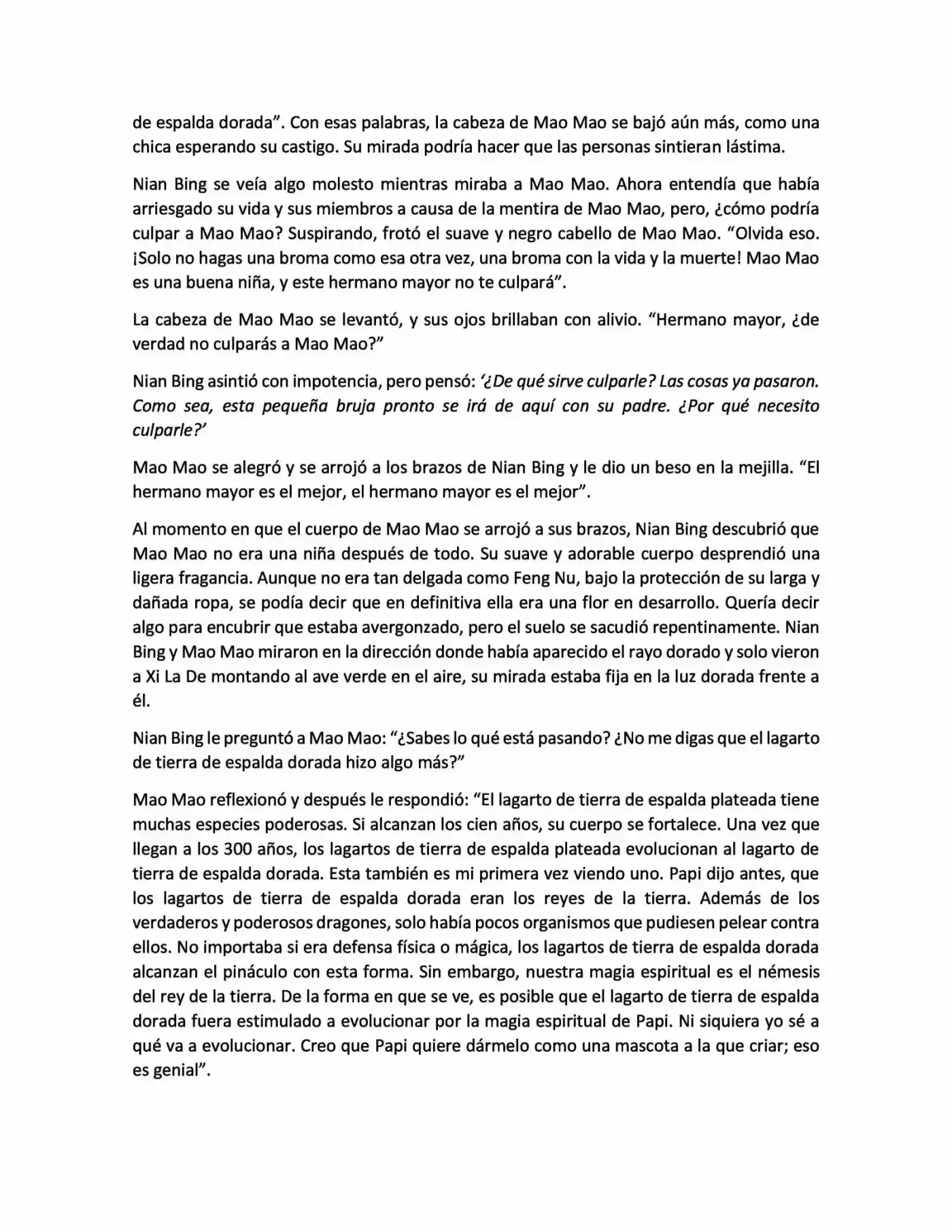 de espalda dorada". Con esas palabras, la cabeza de Mao Mao se bajó aún más, como una chica esperando su castigo. Su mirada podría hacer que las personas sintieran lástima.

Nian Bing se veía algo molesto mientras miraba a Mao Mao. Ahora entendía que había arriesgado su vida y sus miembros a causa de la mentira de Mao Mao, pero, ¿cómo podría culpar a Mao Mao? Suspirando, frotó el suave y negro cabello de Mao Mao. "Olvida eso. ¡Solo no hagas una broma como esa otra vez, una broma con la vida y la muerte! Mao Mao es una buena niña, y este hermano mayor no te culpará".

La cabeza de Mao Mao se levantó, y sus ojos brillaban con alivio. "Hermano mayor, ¿de verdad no culparás a Mao Mao?"

Nian Bing asintió con impotencia, pero pensó: '¿De qué sirve culparle? Las cosas ya pasaron. Como sea, esta pequeña bruja pronto se irá de aquí con su padre. ¿Por qué necesito culparle?'

Mao Mao se alegró y se arrojó a los brazos de Nian Bing y le dio un beso en la mejilla. "El hermano mayor es el mejor, el hermano mayor es el mejor".

Al momento en que el cuerpo de Mao Mao se arrojó a sus brazos, Nian Bing descubrió que Mao Mao no era una niña después de todo. Su suave y adorable cuerpo desprendió una ligera fragancia. Aunque no era tan delgada como Feng Nu, bajo la protección de su larga y dañada ropa, se podía decir que en definitiva ella era una flor en desarrollo. Quería decir algo para encubrir que estaba avergonzado, pero el suelo se sacudió repentinamente. Nian Bing y Mao Mao miraron en la dirección donde había aparecido el rayo dorado y solo vieron a Xi La De montando al ave verde en el aire, su mirada estaba fija en la luz dorada frente a él.

Nian Bing le preguntó a Mao Mao: "¿Sabes lo qué está pasando? ¿No me digas que el lagarto de tierra de espalda dorada hizo algo más?"

Mao Mao reflexionó y después le respondió: "El lagarto de tierra de espalda plateada tiene muchas especies poderosas. Si alcanzan los cien años, su cuerpo se fortalece. Una vez que llegan a los 300 años, los lagartos de tierra de espalda plateada evolucionan al lagarto de tierra de espalda dorada. Esta también es mi primera vez viendo uno. Papi dijo antes, que los lagartos de tierra de espalda dorada eran los reyes de la tierra. Además de los verdaderos y poderosos dragones, solo había pocos organismos que pudiesen pelear contra ellos. No importaba si era defensa física o mágica, los lagartos de tierra de espalda dorada alcanzan el pináculo con esta forma. Sin embargo, nuestra magia espiritual es el némesis del rey de la tierra. De la forma en que se ve, es posible que el lagarto de tierra de espalda dorada fuera estimulado a evolucionar por la magia espiritual de Papi. Ni siquiera yo sé a qué va a evolucionar. Creo que Papi quiere dármelo como una mascota a la que criar; eso es genial".